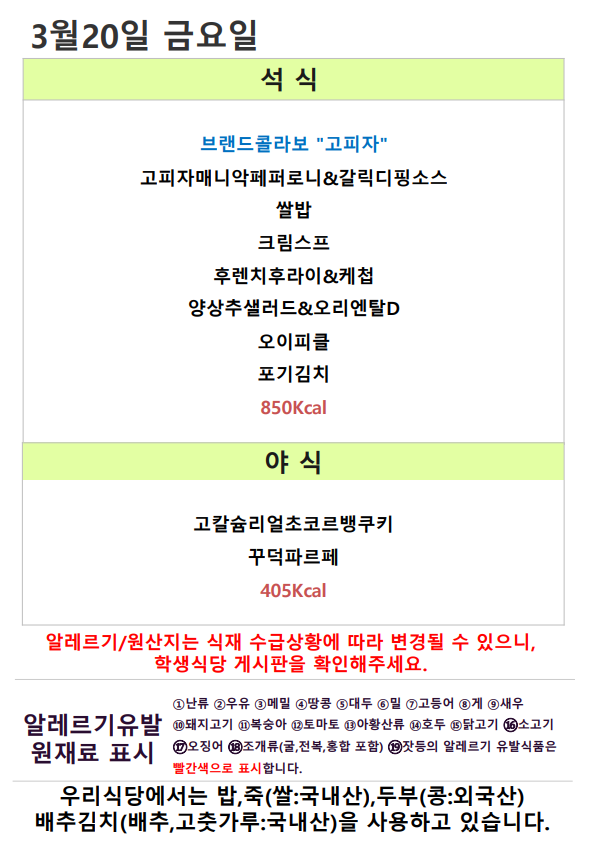 3월20일 금요일

석 식

브랜드콜라보 "고피자"

고피자매니악페퍼로니&갈릭디핑소스

쌀밥

크림스프

후렌치후라이&케첩

양상추샐러드&오리엔탈D

오이피클

포기김치

850Kcal

야 식

고칼슘리얼초코르뱅쿠키

꾸덕파르페

405Kcal

알레르기/원산지는 식재 수급상황에 따라 변경될 수 있으니, 학생식당 게시판을 확인해주세요.

알레르기유발 원재료 표시

①난류 ②우유 ③메밀 ④땅콩 ⑤대두 ⑥밀 ⑦고등어 ⑧게 ⑨새우 ⑩돼지고기 ⑪복숭아 ⑫토마토 ⑬아황산류 ⑭호두 ⑮닭고기 ⑯소고기 ⑰오징어 ⑱조개류(굴,전복,홍합 포함) ⑲잣등의 알레르기 유발식품은 빨간색으로 표시합니다.

우리식당에서는 밥,죽(쌀:국내산),두부(콩:외국산)
배추김치(배추,고춧가루:국내산)을 사용하고 있습니다.